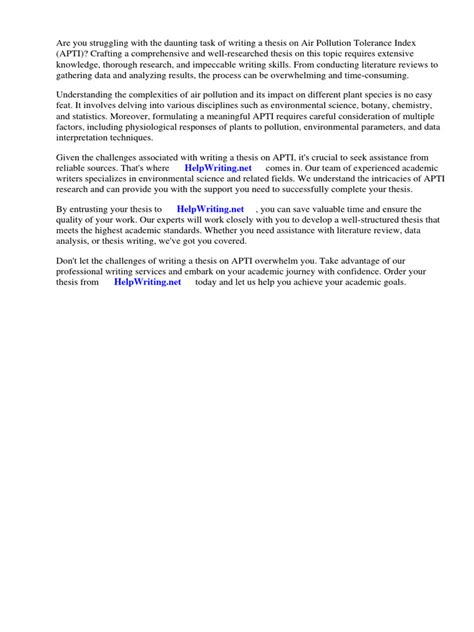 Are you struggling with the daunting task of writing a thesis on Air Pollution Tolerance Index (APTI)? Crafting a comprehensive and well-researched thesis on this topic requires extensive knowledge, thorough research, and impeccable writing skills. From conducting literature reviews to gathering data and analyzing results, the process can be overwhelming and time-consuming.

Understanding the complexities of air pollution and its impact on different plant species is no easy feat. It involves delving into various disciplines such as environmental science, botany, chemistry, and statistics. Moreover, formulating a meaningful APTI requires careful consideration of multiple factors, including physiological responses of plants to pollution, environmental parameters, and data interpretation techniques.

Given the challenges associated with writing a thesis on APTI, it's crucial to seek assistance from reliable sources. That's where HelpWriting.net comes in. Our team of experienced academic writers specializes in environmental science and related fields. We understand the intricacies of APTI research and can provide you with the support you need to successfully complete your thesis.

By entrusting your thesis to HelpWriting.net , you can save valuable time and ensure the quality of your work. Our experts will work closely with you to develop a well-structured thesis that meets the highest academic standards. Whether you need assistance with literature review, data analysis, or thesis writing, we've got you covered.

Don't let the challenges of writing a thesis on APTI overwhelm you. Take advantage of our professional writing services and embark on your academic journey with confidence. Order your thesis from HelpWriting.net today and let us help you achieve your academic goals.